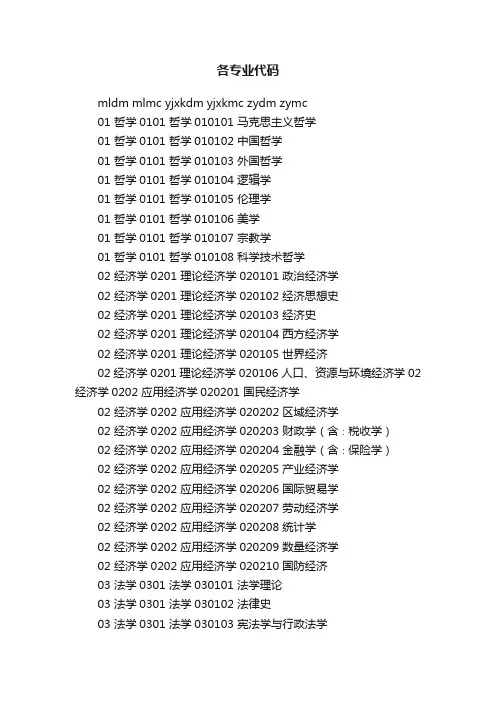 各专业代码

mldm mlmc yjxkdm yjxkmc zydm zymc

01 哲学 0101 哲学 010101 马克思主义哲学

01 哲学 0101 哲学 010102 中国哲学

01 哲学 0101 哲学 010103 外国哲学

01 哲学 0101 哲学 010104 逻辑学

01 哲学 0101 哲学 010105 伦理学

01 哲学 0101 哲学 010106 美学

01 哲学 0101 哲学 010107 宗教学

01 哲学 0101 哲学 010108 科学技术哲学

02 经济学 0201 理论经济学 020101 政治经济学

02 经济学 0201 理论经济学 020102 经济思想史

02 经济学 0201 理论经济学 020103 经济史

02 经济学 0201 理论经济学 020104 西方经济学

02 经济学 0201 理论经济学 020105 世界经济

02 经济学 0201 理论经济学 020106 人口、资源与环境经济学 02 经济学 0202 应用经济学 020201 国民经济学

02 经济学 0202 应用经济学 020202 区域经济学

02 经济学 0202 应用经济学 020203 财政学（含：税收学）

02 经济学 0202 应用经济学 020204 金融学（含：保险学）

02 经济学 0202 应用经济学 020205 产业经济学

02 经济学 0202 应用经济学 020206 国际贸易学

02 经济学 0202 应用经济学 020207 劳动经济学

02 经济学 0202 应用经济学 020208 统计学

02 经济学 0202 应用经济学 020209 数量经济学

02 经济学 0202 应用经济学 020210 国防经济

03 法学 0301 法学 030101 法学理论

03 法学 0301 法学 030102 法律史

03 法学 0301 法学 030103 宪法学与行政法学